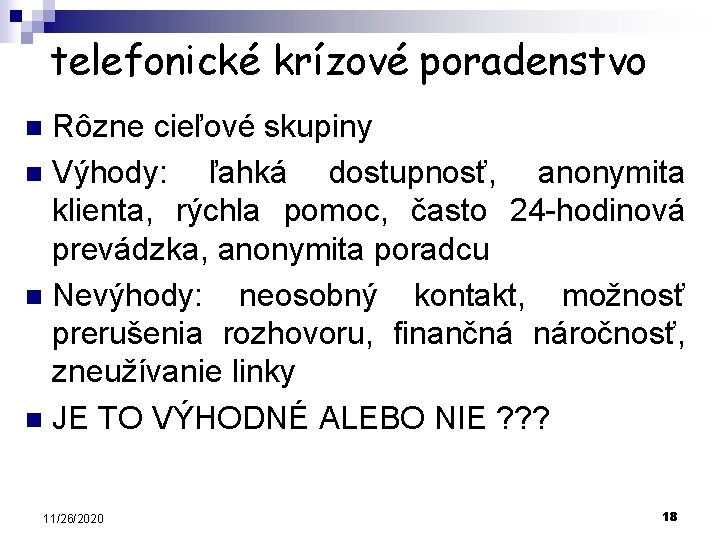 telefonické krízové poradenstvo

Rôzne cieľové skupiny

Výhody: ľahká dostupnosť, anonymita klienta, rýchla pomoc, často 24-hodinová prevádzka, anonymita poradcu

Nevýhody: neosobný kontakt, možnosť prerušenia rozhovoru, finančná náročnosť, zneužívanie linky

JE TO VÝHODNÉ ALEBO NIE ???

11/26/2020

18